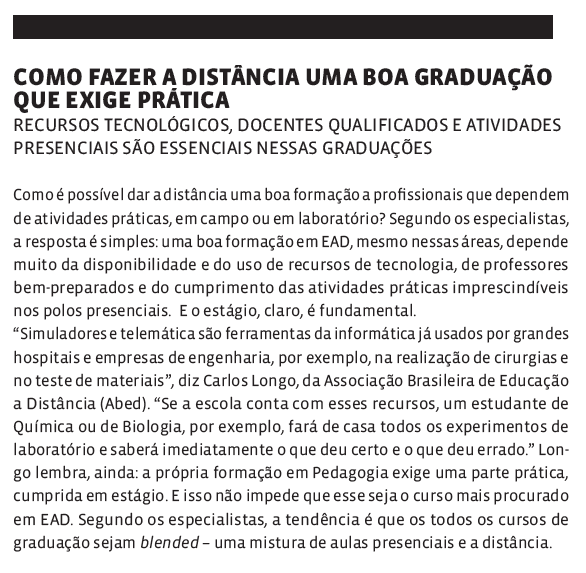 COMO FAZER A DISTÂNCIA UMA BOA GRADUAÇÃO QUE EXIGE PRÁTICA

RECURSOS TECNOLÓGICOS, DOCENTES QUALIFICADOS E ATIVIDADES PRESENCIAIS SÃO ESSENCIAIS NESSAS GRADUAÇÕES

Como é possível dar a distância uma boa formação a profissionais que dependem de atividades práticas, em campo ou em laboratório? Segundo os especialistas, a resposta é simples: uma boa formação em EAD, mesmo nessas áreas, depende muito da disponibilidade e do uso de recursos de tecnologia, de professores bem-preparados e do cumprimento das atividades práticas imprescindíveis nos polos presenciais. E o estágio, claro, é fundamental.
“Simuladores e telemática são ferramentas da informática já usados por grandes hospitais e empresas de engenharia, por exemplo, na realização de cirurgias e no teste de materiais”, diz Carlos Longo, da Associação Brasileira de Educação a Distância (Abed). “Se a escola conta com esses recursos, um estudante de Química ou de Biologia, por exemplo, fará de casa todos os experimentos de laboratório e saberá imediatamente o que deu certo e o que deu errado.” Longo lembra, ainda: a própria formação em Pedagogia exige uma parte prática, cumprida em estágio. E isso não impede que esse seja o curso mais procurado em EAD. Segundo os especialistas, a tendência é que os todos os cursos de graduação sejam blended – uma mistura de aulas presenciais e a distância.